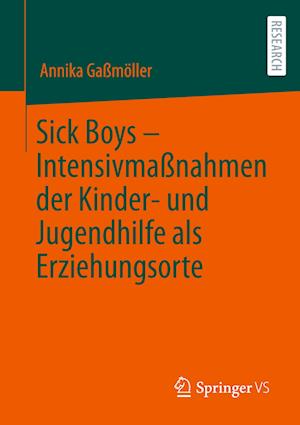 RESEARCH

Annika Gaßmöller

Sick Boys – Intensivmaßnahmen der Kinder- und Jugendhilfe als Erziehungsorte

Springer VS